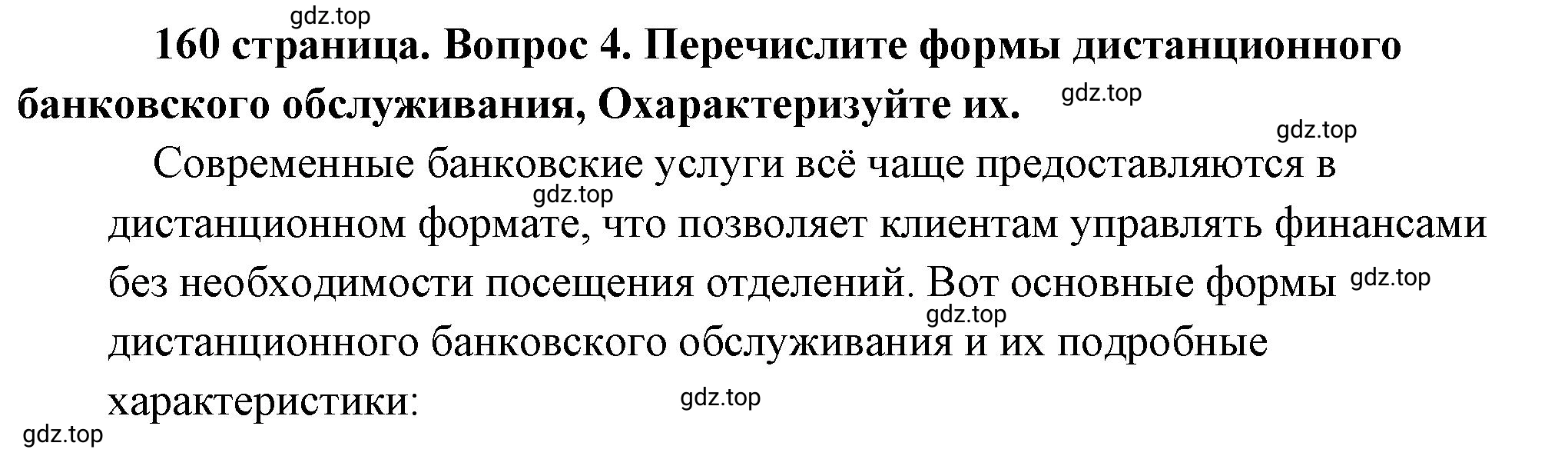 gdz.top

160 страница. Вопрос 4. Перечислите формы дистанционного банковского обслуживания, Охарактеризуйте их. gdz.top

gdz.top

Современные банковские услуги всё чаще предоставляются в gdz.top дистанционном формате, что позволяет клиентам управлять финансами без необходимости посещения отделений. Вот основные формы gdz.top gdz.top дистанционного банковского обслуживания и их подробные характеристики: gdz.top

gdz.top